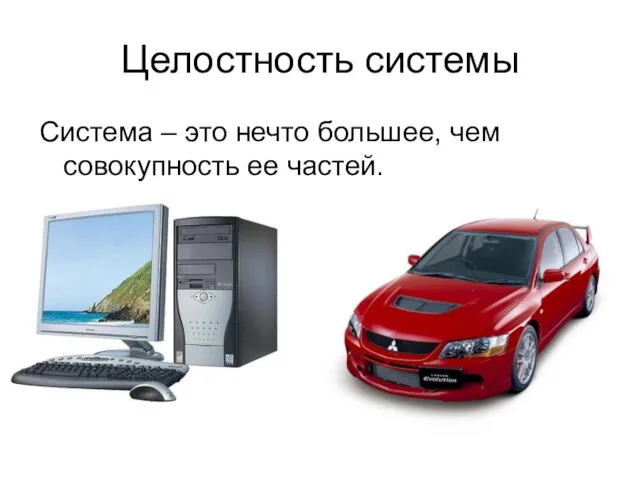 Целостность системы

Система – это нечто большее, чем совокупность ее частей.

Evolution